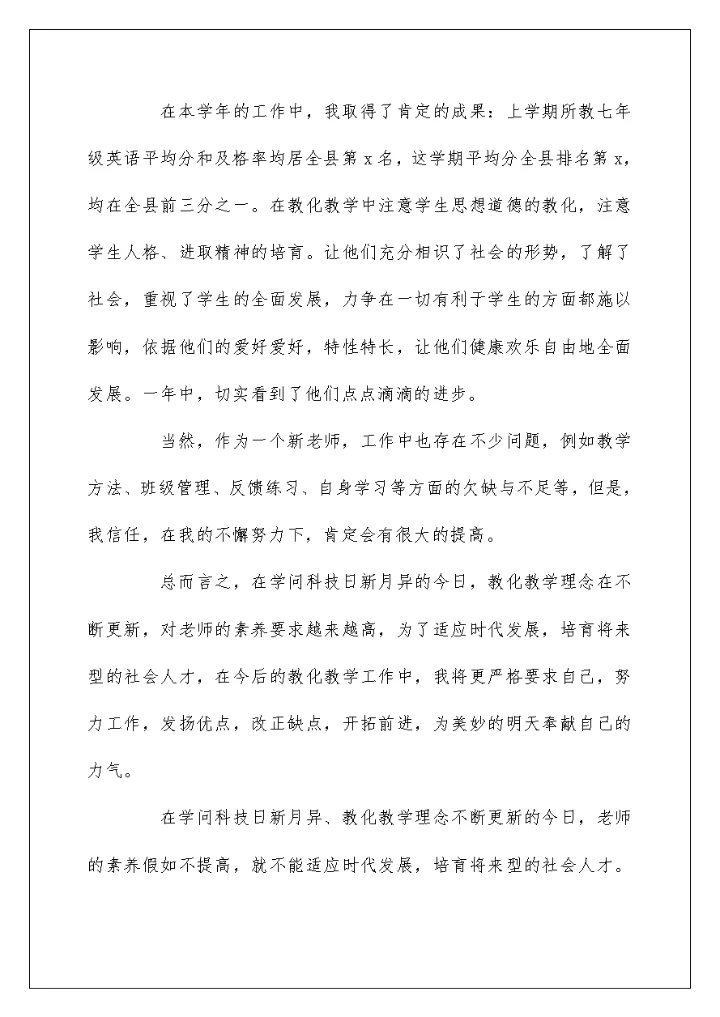 在本学年的工作中，我取得了肯定的成果：上学期所教七年级英语平均分和及格率均居全县第 x 名，这学期平均分全县排名第 x，均在全县前三分之一。在教化教学中注意学生思想道德的教化，注意学生人格、进取精神的培育。让他们充分相识了社会的形势，了解了社会，重视了学生的全面发展，力争在一切有利于学生的方面都施以影响，依据他们的爱好爱好，特性特长，让他们健康欢乐自由地全面发展。一年中，切实看到了他们点点滴滴的进步。

当然，作为一个新老师，工作中也存在不少问题，例如教学方法、班级管理、反馈练习、自身学习等方面的欠缺与不足等，但是，我信任，在我的不懈努力下，肯定会有很大的提高。

总而言之，在学问科技日新月异的今日，教化教学理念在不断更新，对老师的素养要求越来越高，为了适应时代发展，培育将来型的社会人才，在今后的教化教学工作中，我将更严格要求自己，努力工作，发扬优点，改正缺点，开拓前进，为美妙的明天奉献自己的力气。

在学问科技日新月异、教化教学理念不断更新的今日，老师的素养假如不提高，就不能适应时代发展，培育将来型的社会人才。